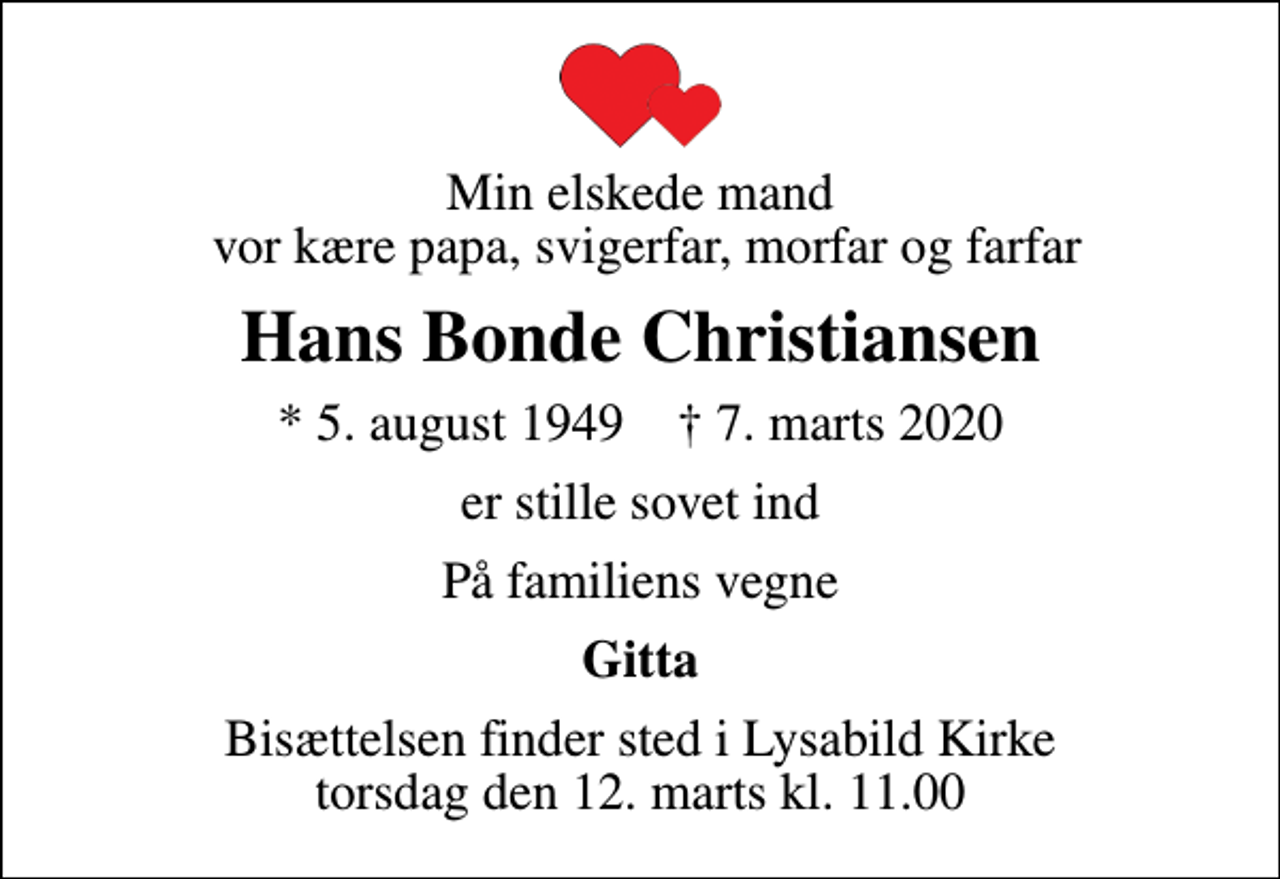 Min elskede mand
vor kære papa, svigerfar, morfar og farfar

Hans Bonde Christiansen

* 5. august 1949 † 7. marts 2020

er stille sovet ind

På familiens vegne

Gitta

Bisættelsen finder sted i Lysabild Kirke
torsdag den 12. marts kl. 11.00